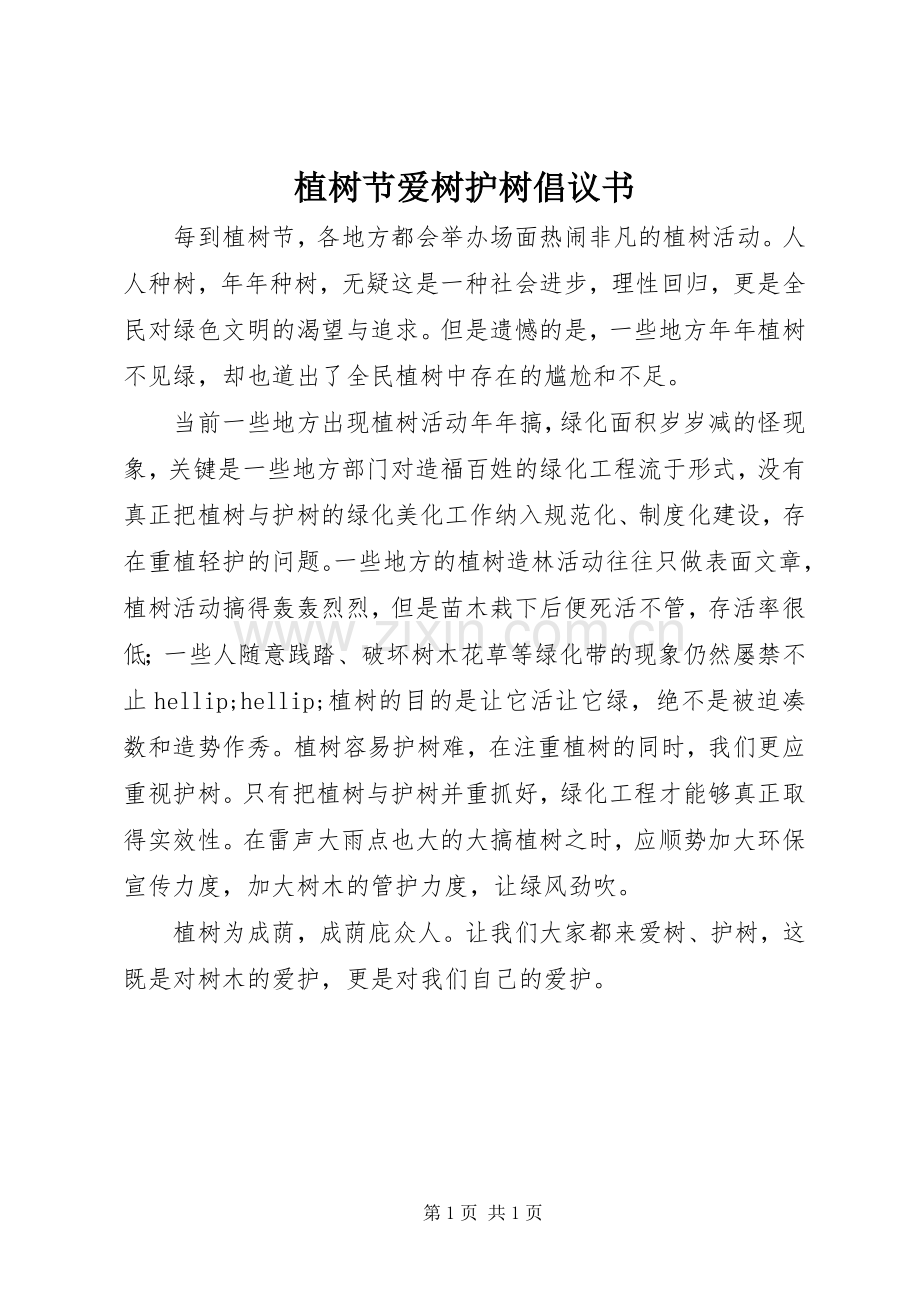 植树节爱树护树倡议书

每到植树节，各地方都会举办场面热闹非凡的植树活动。人人种树，年年种树，无疑这是一种社会进步，理性回归，更是全民对绿色文明的渴望与追求。但是遗憾的是，一些地方年年植树不见绿，却也道出了全民植树中存在的尴尬和不足。

当前一些地方出现植树活动年年搞，绿化面积岁岁减的怪现象，关键是一些地方部门对造福百姓的绿化工程流于形式，没有真正把植树与护树的绿化美化工作纳入规范化、制度化建设，存在重植轻护的问题。一些地方的植树造林活动往往只做表面文章，植树活动搞得轰轰烈烈，但是苗木栽下后便死活不管，存活率很低；一些人随意践踏、破坏树木花草等绿化带的现象仍然屡禁不止hellip;hellip;植树的目的是让它活让它绿，绝不是被迫凑数和造势作秀。植树容易护树难，在注重植树的同时，我们更应重视护树。只有把植树与护树并重抓好，绿化工程才能够真正取得实效性。在雷声大雨点也大的大搞植树之时，应顺势加大环保宣传力度，加大树木的管护力度，让绿风劲吹。

植树为成荫，成荫庇众人。让我们大家都来爱树、护树，这既是对树木的爱护，更是对我们自己的爱护。

第1页 共1页

www.zixin.com.cn